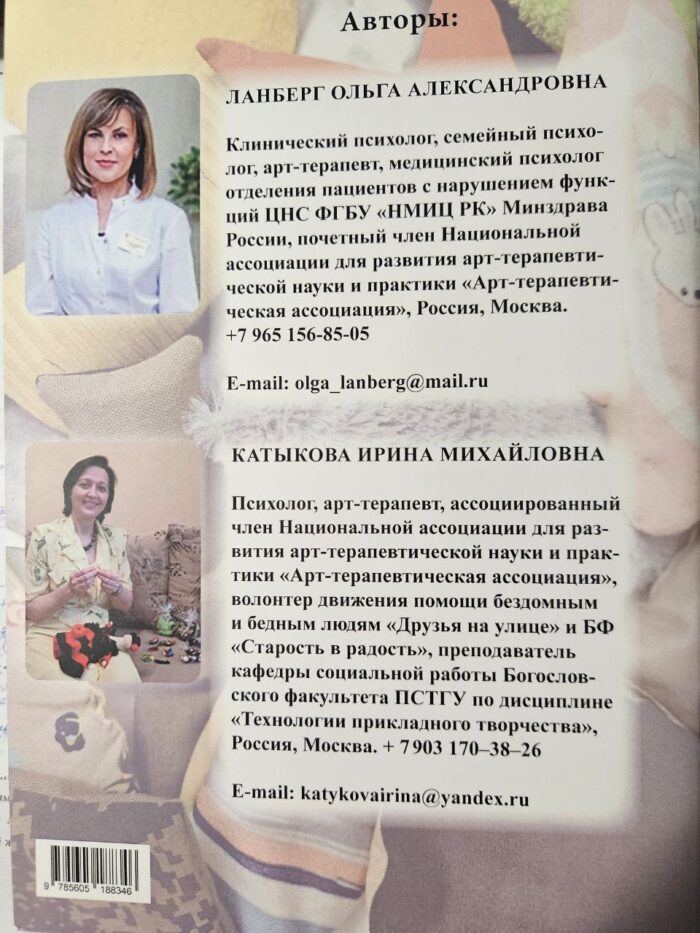 Авторы:

ЛАНБЕРГ ОЛЬГА АЛЕКСАНДРОВНА

Клинический психолог, семейный психолог, арт-терапевт, медицинский психолог отделения пациентов с нарушением функций ЦНС ФГБУ «НМИЦ РК» Минздрава России, почетный член Национальной ассоциации для развития арт-терапевтической науки и практики «Арт-терапевтическая ассоциация», Россия, Москва. +7 965 156-85-05

E-mail: olga_lanberg@mail.ru

КАТЫКОВА ИРИНА МИХАЙЛОВНА

Психолог, арт-терапевт, ассоциированный член Национальной ассоциации для развития арт-терапевтической науки и практики «Арт-терапевтическая ассоциация», волонтер движения помощи бездомным и бедным людям «Друзья на улице» и БФ «Старость в радость», преподаватель кафедры социальной работы Богословского факультета ПСТГУ по дисциплине «Технологии прикладного творчества», Россия, Москва. + 7 903 170–38–26

E-mail: katykovairina@yandex.ru

9 785605 188346